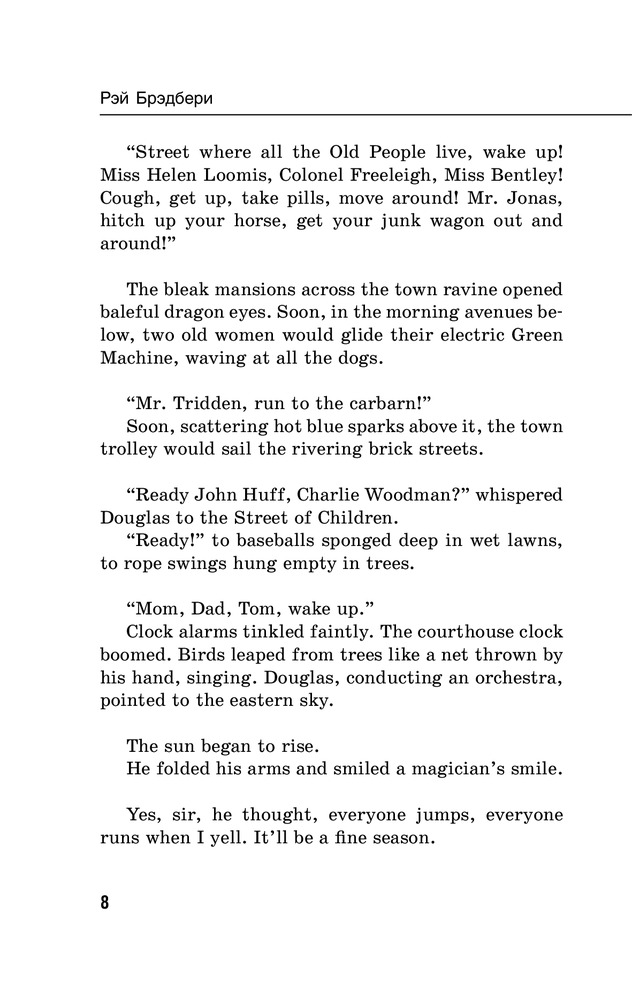 Рэй Брэдбери

“Street where all the Old People live, wake up! Miss Helen Loomis, Colonel Freeleigh, Miss Bentley! Cough, get up, take pills, move around! Mr. Jonas, hitch up your horse, get your junk wagon out and around!”

The bleak mansions across the town ravine opened baleful dragon eyes. Soon, in the morning avenues below, two old women would glide their electric Green Machine, waving at all the dogs.

“Mr. Tridden, run to the carbarn!”
Soon, scattering hot blue sparks above it, the town trolley would sail the rivering brick streets.

“Ready John Huff, Charlie Woodman?” whispered Douglas to the Street of Children.
“Ready!” to baseballs sponged deep in wet lawns, to rope swings hung empty in trees.

“Mom, Dad, Tom, wake up.”
Clock alarms tinkled faintly. The courthouse clock boomed. Birds leaped from trees like a net thrown by his hand, singing. Douglas, conducting an orchestra, pointed to the eastern sky.

The sun began to rise.
He folded his arms and smiled a magician’s smile.

Yes, sir, he thought, everyone jumps, everyone runs when I yell. It’ll be a fine season.

8